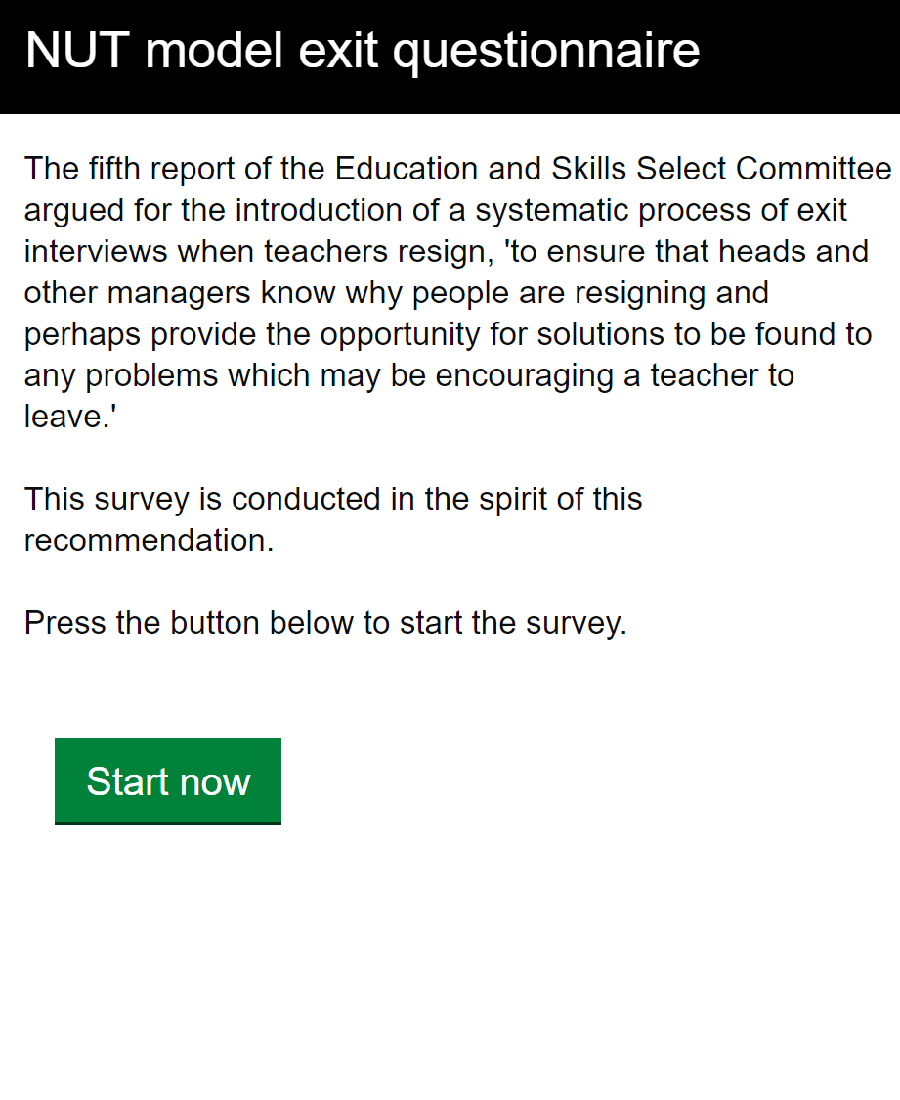 NUT model exit questionnaire

The fifth report of the Education and Skills Select Committee argued for the introduction of a systematic process of exit interviews when teachers resign, 'to ensure that heads and other managers know why people are resigning and perhaps provide the opportunity for solutions to be found to any problems which may be encouraging a teacher to leave.'

This survey is conducted in the spirit of this recommendation.

Press the button below to start the survey.

Start now